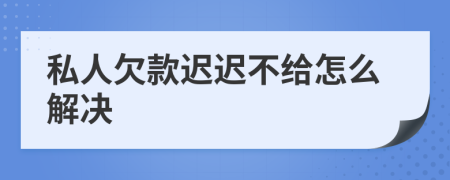 私人欠款迟迟不给怎么解决